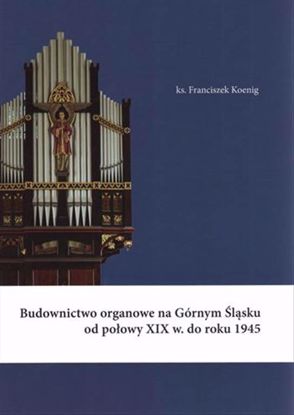 ks. Franciszek Koenig

Budownictwo organowe na Górnym Śląsku od połowy XIX w. do roku 1945